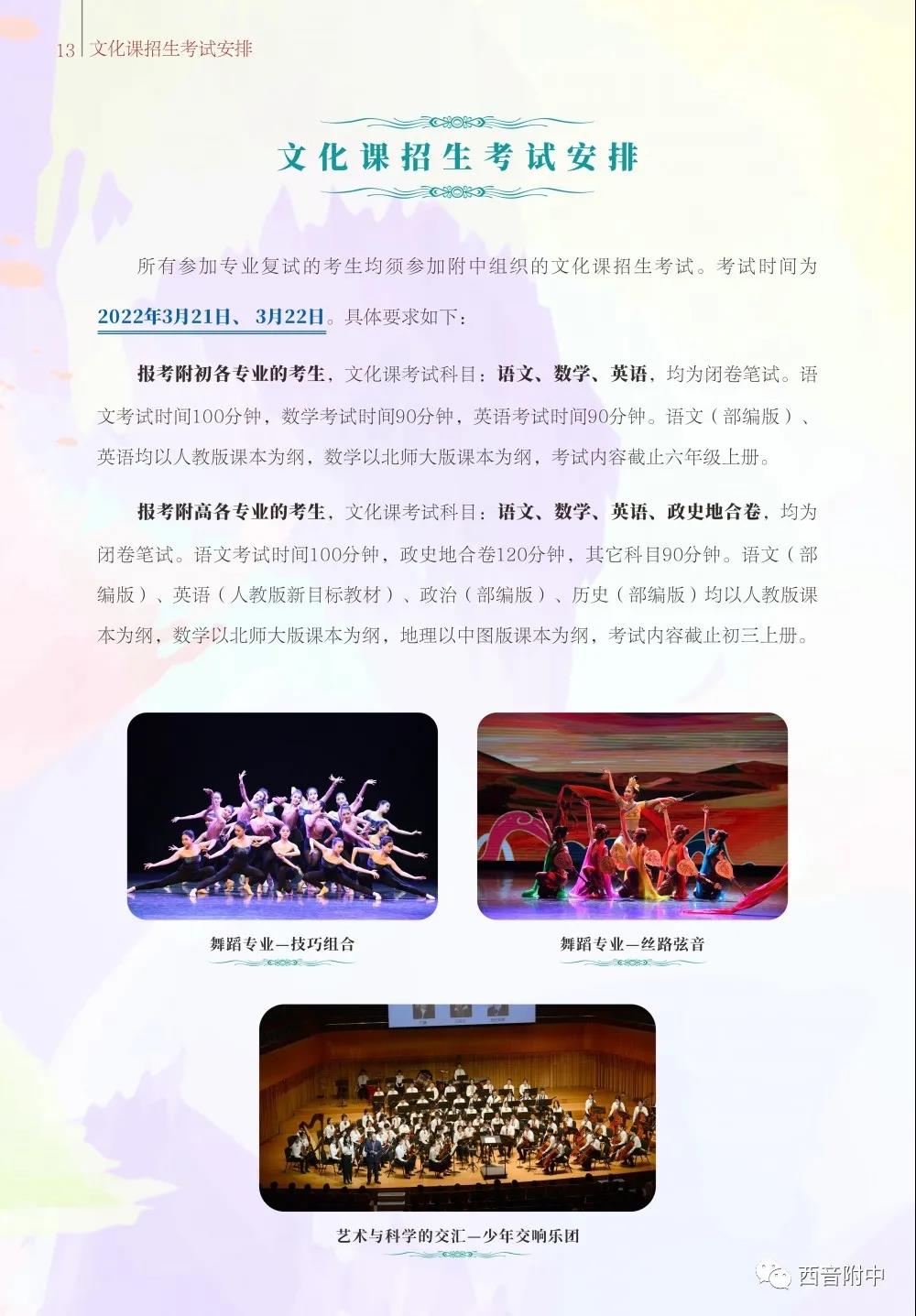 13 文化课招生考试安排

文化课招生考试安排

所有参加专业复试的考生均须参加附中组织的文化课招生考试。考试时间为2022年3月21日、3月22日。具体要求如下：

报考附初各专业的考生，文化课考试科目：语文、数学、英语，均为闭卷笔试。语文考试时间100分钟，数学考试时间90分钟，英语考试时间90分钟。语文（部编版）、英语均以人教版课本为纲，数学以北师大版课本为纲，考试内容截止六年级上册。

报考附高各专业的考生，文化课考试科目：语文、数学、英语、政史地合卷，均为闭卷笔试。语文考试时间100分钟，政史地合卷120分钟，其它科目90分钟。语文（部编版）、英语（人教版新目标教材）、政治（部编版）、历史（部编版）均以人教版课本为纲，数学以北师大版课本为纲，地理以中图版课本为纲，考试内容截止初三上册。

舞蹈专业—技巧组合

舞蹈专业—丝路弦音

艺术与科学的交汇—少年交响乐团

西音附中